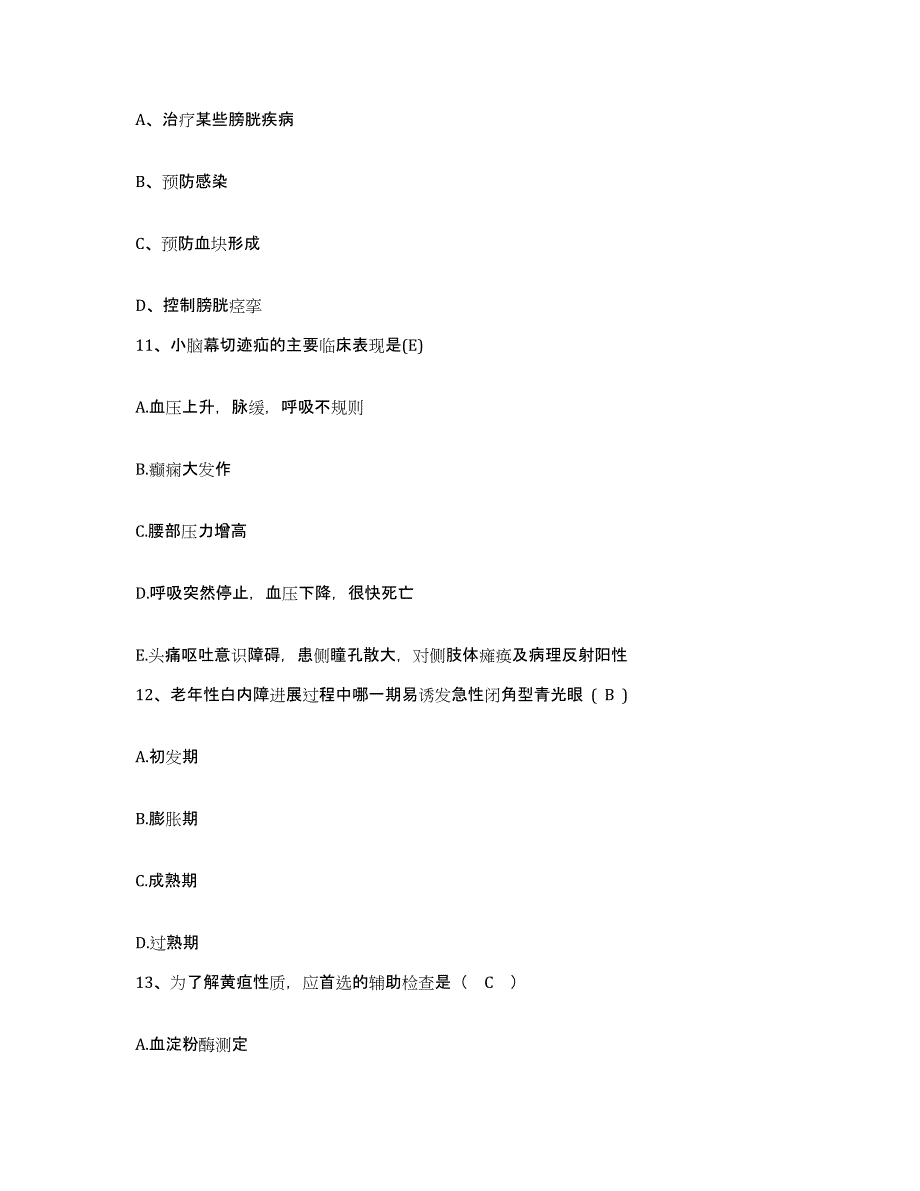 A、治疗某些膀胱疾病

B、预防感染

C、预防血块形成

D、控制膀胱痉挛

11、小脑幕切迹疝的主要临床表现是(E)

A.血压上升，脉缓，呼吸不规则

B.癫痫大发作

C.腰部压力增高

D.呼吸突然停止，血压下降，很快死亡

E.头痛呕吐意识障碍，患侧瞳孔散大，对侧肢体瘫痪及病理反射阳性

12、老年性白内障进展过程中哪一期易诱发急性闭角型青光眼（ B ）

A.初发期

B.膨胀期

C.成熟期

D.过熟期

13、为了解黄疸性质，应首选的辅助检查是（ C ）

A.血淀粉酶测定